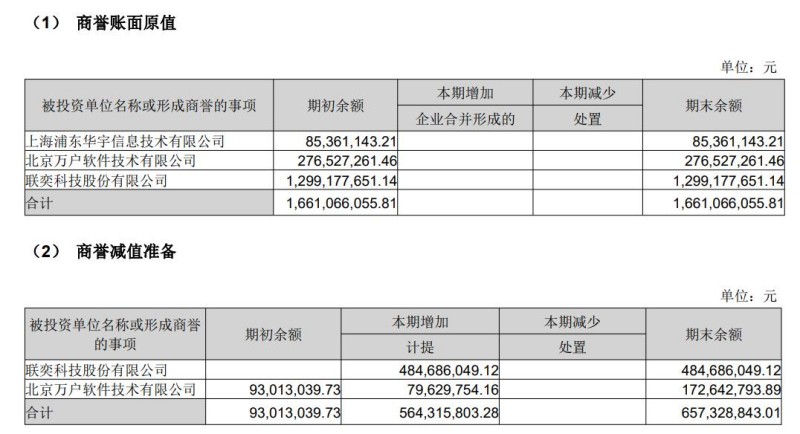 （1） 商誉账面原值

单位：元

| 被投资单位名称或形成商誉的事项 | 期初余额 | 本期增加 | 本期减少 | 期末余额 |
|---|---|---|---|---|
| | | 企业合并形成的 | 处置 | |
| 上海浦东华宇信息技术有限公司 | 85,361,143.21 | | | 85,361,143.21 |
| 北京万户软件技术有限公司 | 276,527,261.46 | | | 276,527,261.46 |
| 联奕科技股份有限公司 | 1,299,177,651.14 | | | 1,299,177,651.14 |
| 合计 | 1,661,066,055.81 | | | 1,661,066,055.81 |

（2） 商誉减值准备

单位：元

| 被投资单位名称或形成商誉的事项 | 期初余额 | 本期增加 | 本期减少 | 期末余额 |
|---|---|---|---|---|
| | | 计提 | 处置 | |
| 联奕科技股份有限公司 | | 484,686,049.12 | | 484,686,049.12 |
| 北京万户软件技术有限公司 | 93,013,039.73 | 79,629,754.16 | | 172,642,793.89 |
| 合计 | 93,013,039.73 | 564,315,803.28 | | 657,328,843.01 |